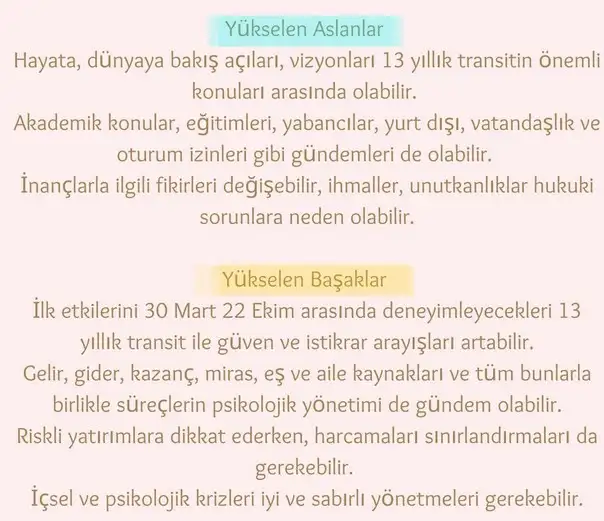 Yükselen Aslanlar

Hayata, dünyaya bakış açıları, vizyonları 13 yıllık transitin önemli konuları arasında olabilir.

Akademik konular, eğitimleri, yabancılar, yurt dışı, vatandaşlık ve oturum izinleri gibi gündemleri de olabilir.

İnançlarla ilgili fikirleri değişebilir, ihmaller, unutkanlıklar hukuki sorunlara neden olabilir.

Yükselen Başaklar

İlk etkilerini 30 Mart 22 Ekim arasında deneyimleyecekleri 13 yıllık transit ile güven ve istikrar arayışları artabilir.

Gelir, gider, kazanç, miras, eş ve aile kaynakları ve tüm bunlarla birlikle süreçlerin psikolojik yönetimi de gündem olabilir.

Riskli yatırımlara dikkat ederken, harcamaları sınırlandırmaları da gerekebilir.

İçsel ve psikolojik krizleri iyi ve sabırlı yönetmeleri gerekebilir.